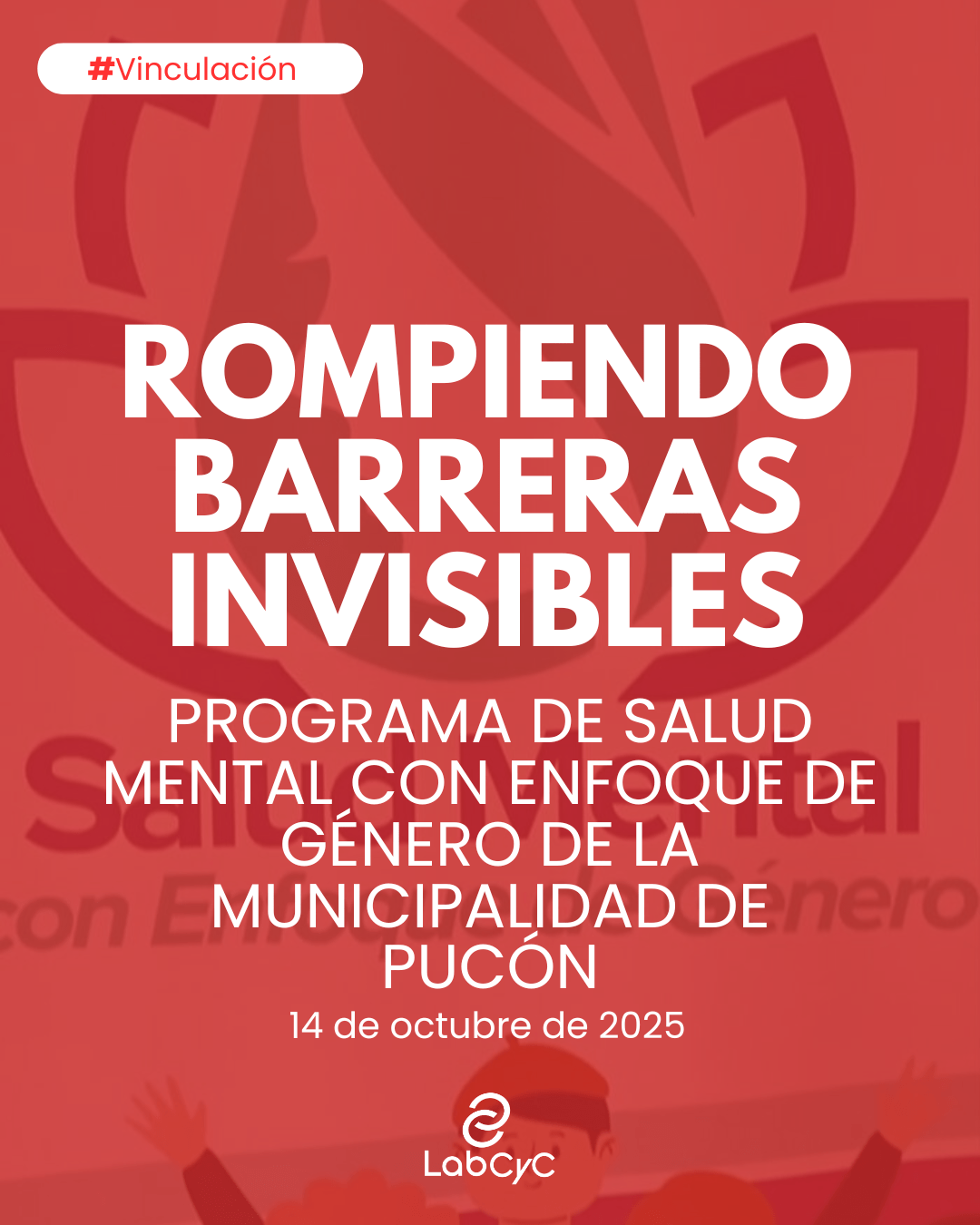 #Vinculación

ROMPIENDO BARRERAS INVISIBLES

PROGRAMA DE SALUD MENTAL CON ENFOQUE DE GÉNERO DE LA MUNICIPALIDAD DE PUCÓN

14 de octubre de 2025

LabCyC